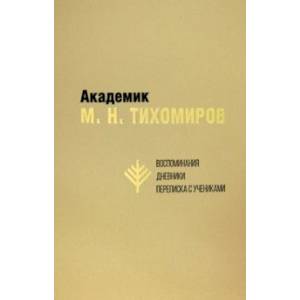 Академик
М. Н. ТИХОМИРОВ

ВОСПОМИНАНИЯ
ДНЕВНИКИ
ПЕРЕПИСКА С УЧЕНИКАМИ